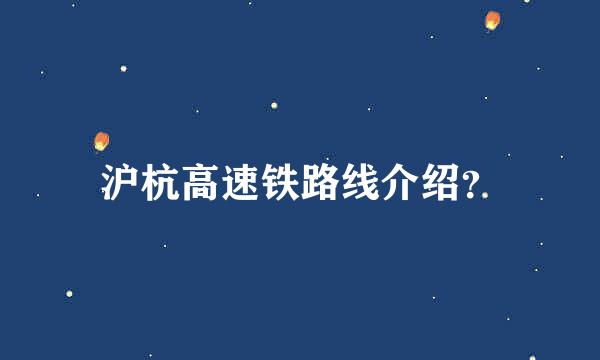 沪杭高速铁路线介绍?